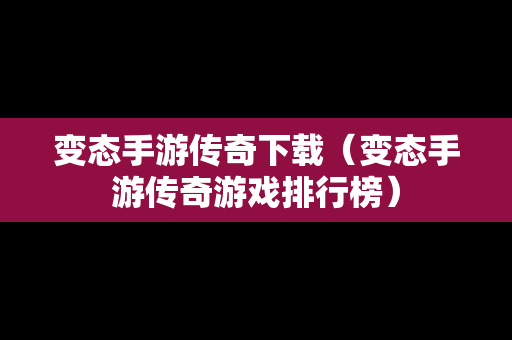 变态手游传奇下载（变态手游传奇游戏排行榜）